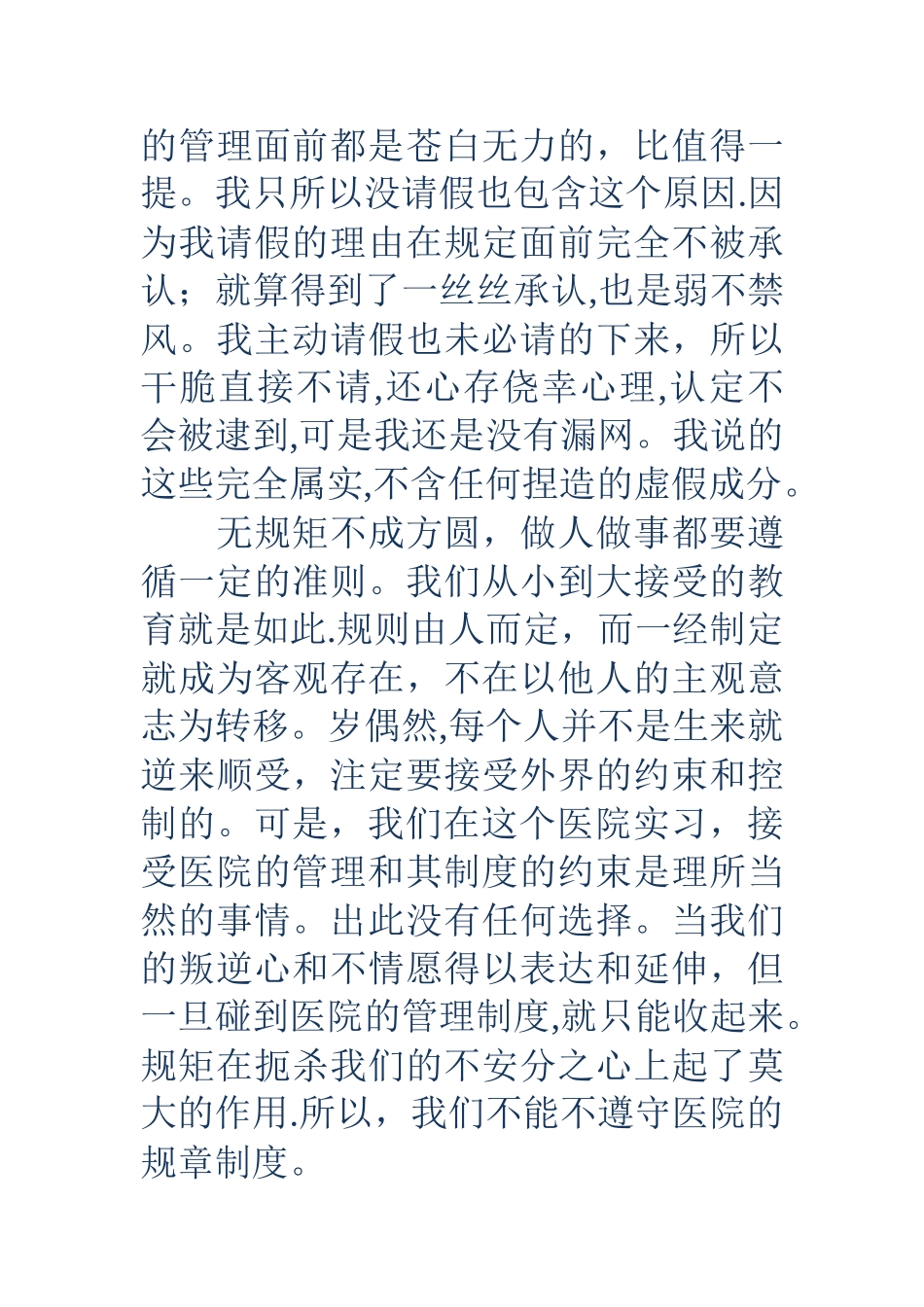 的管理面前都是苍白无力的，比值得一提。我只所以没请假也包含这个原因.因为我请假的理由在规定面前完全不被承认；就算得到了一丝丝承认,也是弱不禁风。我主动请假也未必请的下来，所以干脆直接不请,还心存侥幸心理,认定不会被逮到,可是我还是没有漏网。我说的这些完全属实,不含任何捏造的虚假成分。

无规矩不成方圆，做人做事都要遵循一定的准则。我们从小到大接受的教育就是如此.规则由人而定，而一经制定就成为客观存在，不在以他人的主观意志为转移。岁偶然,每个人并不是生来就逆来顺受，注定要接受外界的约束和控制的。可是，我们在这个医院实习，接受医院的管理和其制度的约束是理所当然的事情。出此没有任何选择。当我们的叛逆心和不情愿得以表达和延伸，但一旦碰到医院的管理制度,就只能收起来。规矩在扼杀我们的不安分之心上起了莫大的作用.所以，我们不能不遵守医院的规章制度。